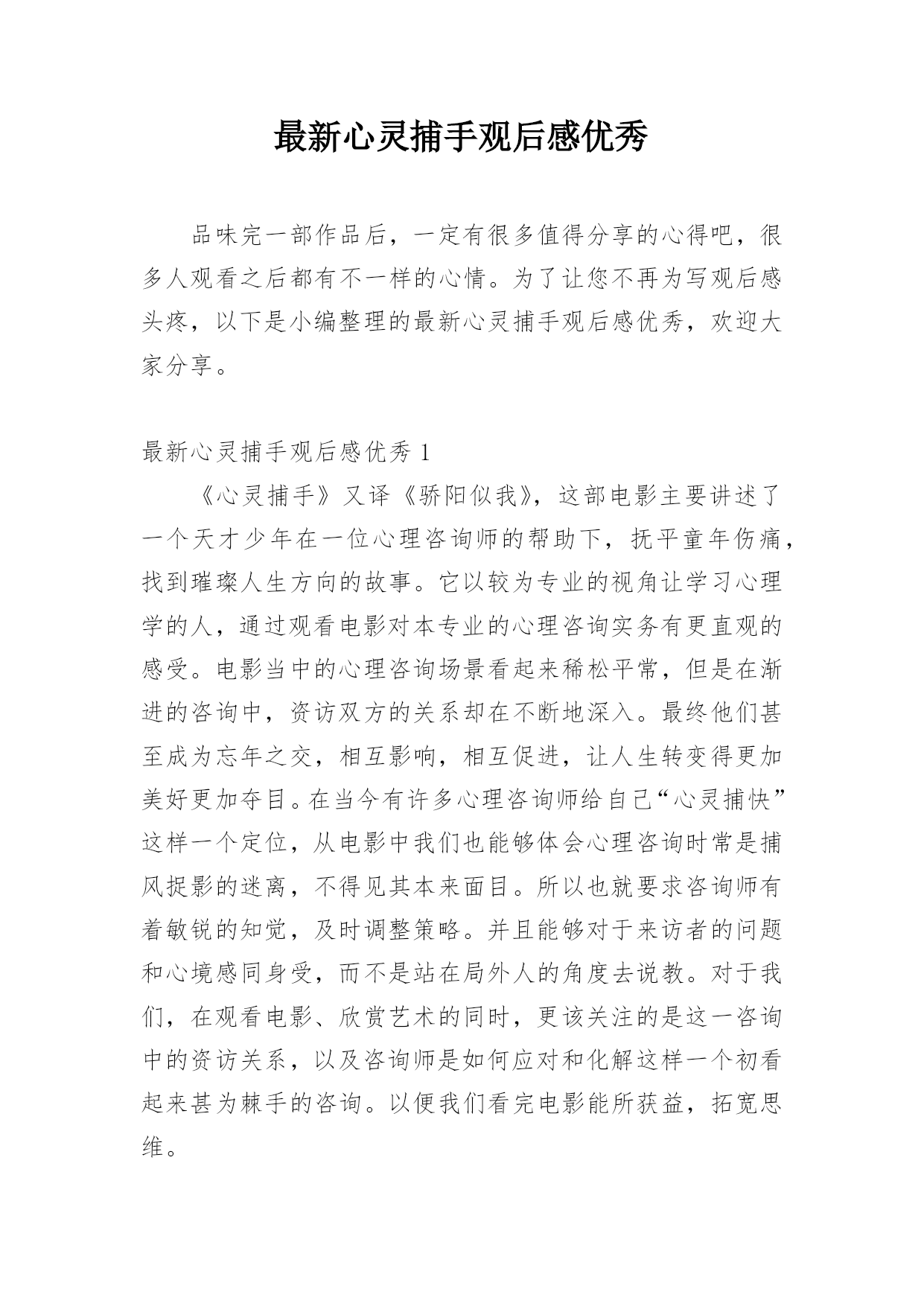 最新心灵捕手观后感优秀

品味完一部作品后，一定有很多值得分享的心得吧，很多人观看之后都有不一样的心情。为了让您不再为写观后感头疼，以下是小编整理的最新心灵捕手观后感优秀，欢迎大家分享。

最新心灵捕手观后感优秀 1

《心灵捕手》又译《骄阳似我》，这部电影主要讲述了一个天才少年在一位心理咨询师的帮助下，抚平童年伤痛，找到璀璨人生方向的故事。它以较为专业的视角让学习心理学的人，通过观看电影对本专业的心理咨询实务有更直观的感受。电影当中的心理咨询场景看起来稀松平常，但是在渐进的咨询中，资访双方的关系却在不断地深入。最终他们甚至成为忘年之交，相互影响，相互促进，让人生转变得更加美好更加夺目。在当今有许多心理咨询师给自己“心灵捕快”这样一个定位，从电影中我们也能够体会心理咨询时常是捕风捉影的迷离，不得见其本来面目。所以也就要求咨询师有着敏锐的知觉，及时调整策略。并且能够对于来访者的问题和心境感同身受，而不是站在局外人的角度去说教。对于我们，在观看电影、欣赏艺术的同时，更该关注的是这一咨询中的资访关系，以及咨询师是如何应对和化解这样一个初看起来甚为棘手的咨询。以便我们看完电影能所获益，拓宽思维。